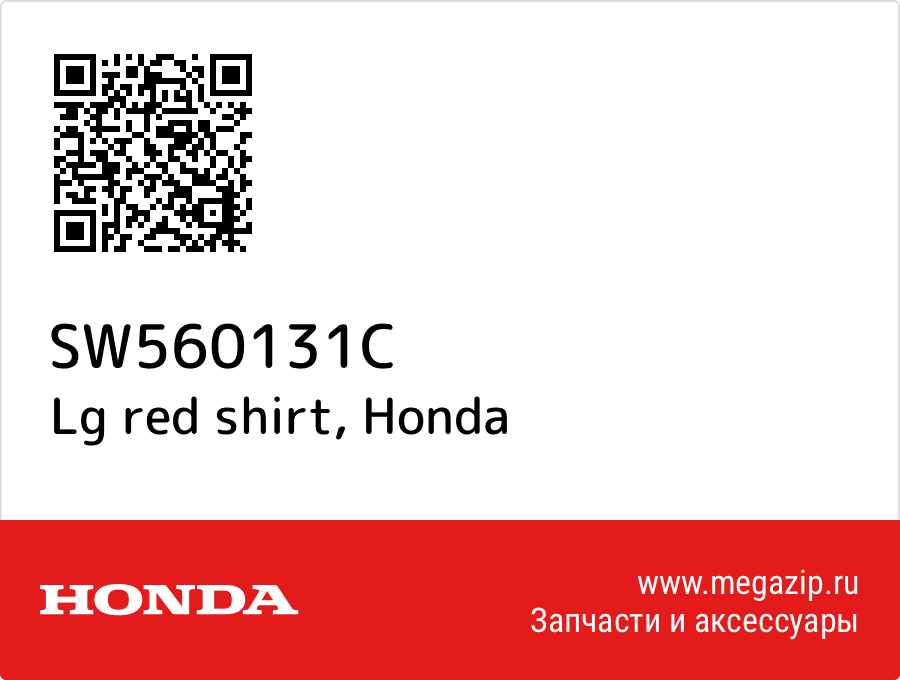 SW560131C
Lg red shirt, Honda

HONDA

www.megazip.ru
Запчасти и аксессуары